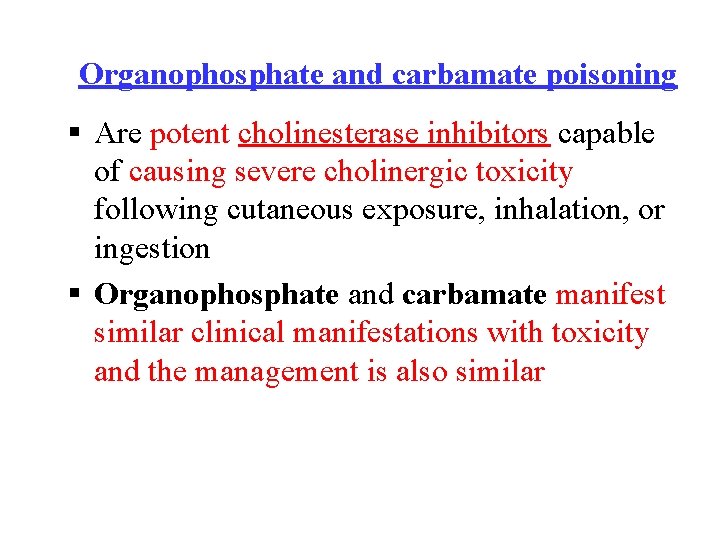 Organophosphate and carbamate poisoning

• Are potent cholinesterase inhibitors capable of causing severe cholinergic toxicity following cutaneous exposure, inhalation, or ingestion

• Organophosphate and carbamate manifest similar clinical manifestations with toxicity and the management is also similar